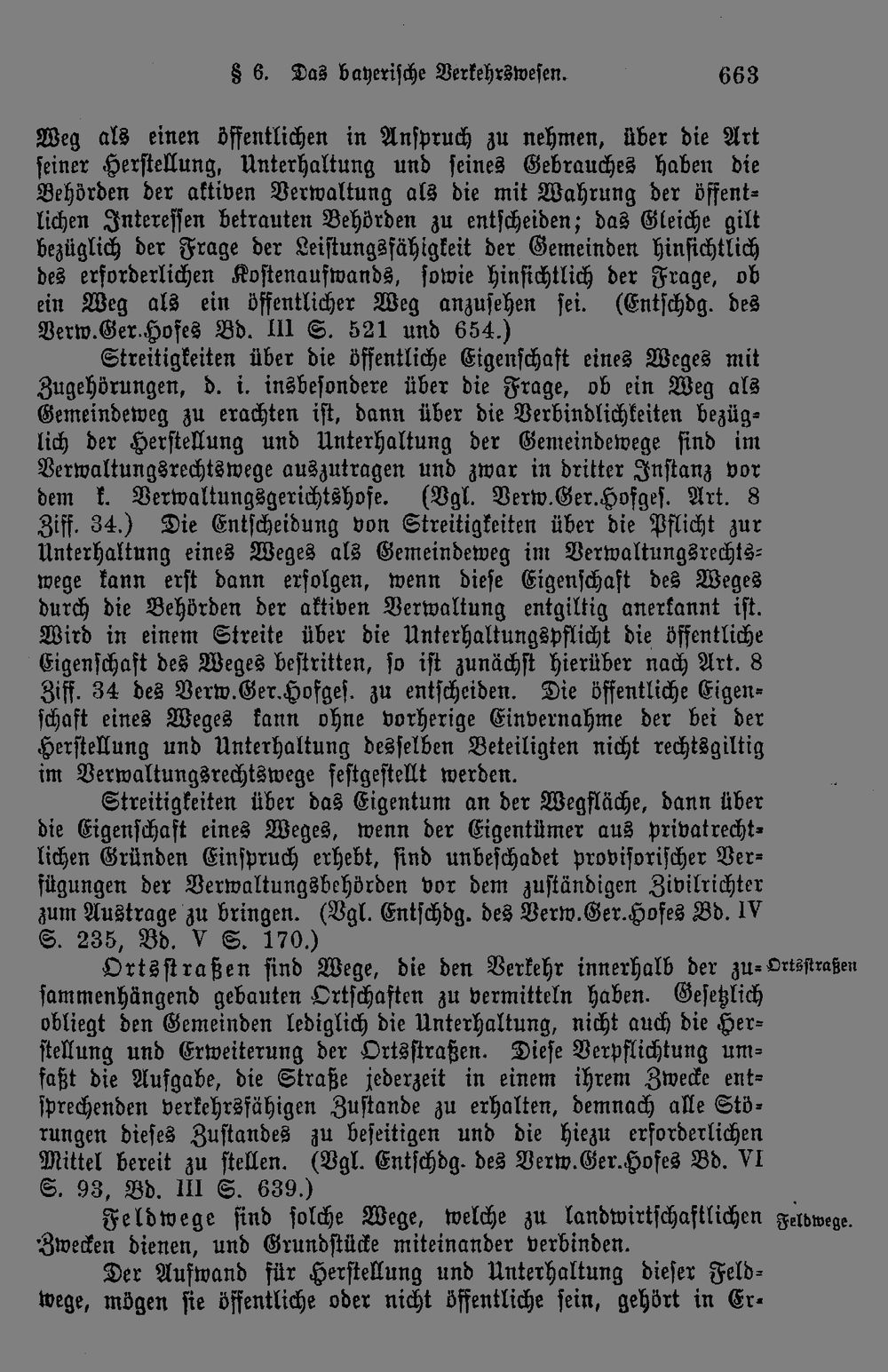 § 6. Das bayerische Verkehrswesen. 663

Weg als einen öffentlichen in Anspruch zu nehmen, über die Art seiner Herstellung, Unterhaltung und seines Gebrauches haben die Behörden der aktiven Verwaltung als die mit Wahrung der öffentlichen Interessen betrauten Behörden zu entscheiden; das Gleiche gilt bezüglich der Frage der Leistungsfähigkeit der Gemeinden hinsichtlich des erforderlichen Kostenaufwands, sowie hinsichtlich der Frage, ob ein Weg als ein öffentlicher Weg anzusehen sei. (Entschdg. des Verw.Ger.Hofes Bd. III S. 521 und 654.)

Streitigkeiten über die öffentliche Eigenschaft eines Weges mit Zugehörungen, d. i. insbesondere über die Frage, ob ein Weg als Gemeindeweg zu erachten ist, dann über die Verbindlichkeiten bezüglich der Herstellung und Unterhaltung der Gemeindewege sind im Verwaltungsrechtswege auszutragen und zwar in dritter Instanz vor dem k. Verwaltungsgerichtshofe. (Vgl. Verw.Ger.Hofges. Art. 8 Ziff. 34.) Die Entscheidung von Streitigkeiten über die Pflicht zur Unterhaltung eines Weges als Gemeindeweg im Verwaltungsrechtswege kann erst dann erfolgen, wenn diese Eigenschaft des Weges durch die Behörden der aktiven Verwaltung entgiltig anerkannt ist. Wird in einem Streite über die Unterhaltungspflicht die öffentliche Eigenschaft des Weges bestritten, so ist zunächst hierüber nach Art. 8 Ziff. 34 des Verw.Ger.Hofges. zu entscheiden. Die öffentliche Eigenschaft eines Weges kann ohne vorherige Einvernahme der bei der Herstellung und Unterhaltung desselben Beteiligten nicht rechtsgiltig im Verwaltungsrechtswege festgestellt werden.

Streitigkeiten über das Eigentum an der Wegfläche, dann über die Eigenschaft eines Weges, wenn der Eigentümer aus privatrechtlichen Gründen Einspruch erhebt, sind unbeschadet provisorischer Verfügungen der Verwaltungsbehörden vor dem zuständigen Zivilrichter zum Austrage zu bringen. (Vgl. Entschdg. des Verw.Ger.Hofes Bd. IV S. 235, Bd. V S. 170.)

Ortsstraßen

Ortsstraßen sind Wege, die den Verkehr innerhalb der zusammenhängend gebauten Ortschaften zu vermitteln haben. Gesetzlich obliegt den Gemeinden lediglich die Unterhaltung, nicht auch die Herstellung und Erweiterung der Ortsstraßen. Diese Verpflichtung umfaßt die Aufgabe, die Straße jederzeit in einem ihrem Zwecke entsprechenden verkehrsfähigen Zustande zu erhalten, demnach alle Störungen dieses Zustandes zu beseitigen und die hiezu erforderlichen Mittel bereit zu stellen. (Vgl. Entschdg. des Verw.Ger.Hofes Bd. VI S. 93, Bd. III S. 639.)

Feldwege.

Feldwege sind solche Wege, welche zu landwirtschaftlichen Zwecken dienen, und Grundstücke miteinander verbinden.

Der Aufwand für Herstellung und Unterhaltung dieser Feldwege, mögen sie öffentliche oder nicht öffentliche sein, gehört in Er-